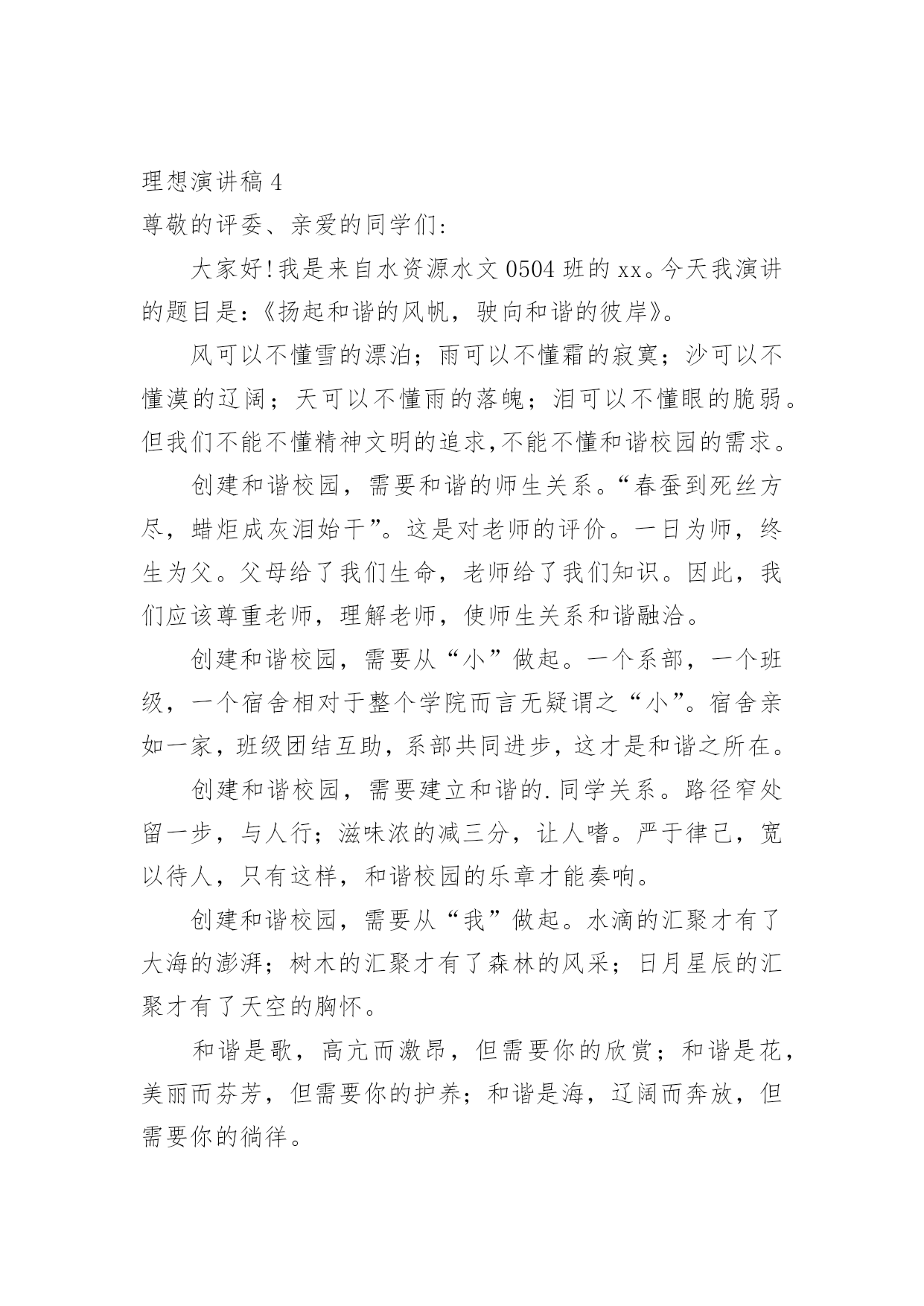 理想演讲稿 4

尊敬的评委、亲爱的同学们：

大家好！我是来自水资源水文 0504 班的 xx。今天我演讲的题目是：《扬起和谐的风帆，驶向和谐的彼岸》。

风可以不懂雪的漂泊；雨可以不懂霜的寂寞；沙可以不懂漠的辽阔；天可以不懂雨的落魄；泪可以不懂眼的脆弱。但我们不能不懂精神文明的追求,不能不懂和谐校园的需求。

创建和谐校园，需要和谐的师生关系。“春蚕到死丝方尽，蜡炬成灰泪始干”。这是对老师的评价。一日为师，终生为父。父母给了我们生命，老师给了我们知识。因此，我们应该尊重老师，理解老师，使师生关系和谐融洽。

创建和谐校园，需要从“小”做起。一个系部，一个班级，一个宿舍相对于整个学院而言无疑谓之“小”。宿舍亲如一家，班级团结互助，系部共同进步，这才是和谐之所在。

创建和谐校园，需要建立和谐的.同学关系。路径窄处留一步，与人行；滋味浓的减三分，让人嗜。严于律己，宽以待人，只有这样，和谐校园的乐章才能奏响。

创建和谐校园，需要从“我”做起。水滴的汇聚才有了大海的澎湃；树木的汇聚才有了森林的风采；日月星辰的汇聚才有了天空的胸怀。

和谐是歌，高亢而激昂，但需要你的欣赏；和谐是花，美丽而芬芳，但需要你的护养；和谐是海，辽阔而奔放，但需要你的徜徉。